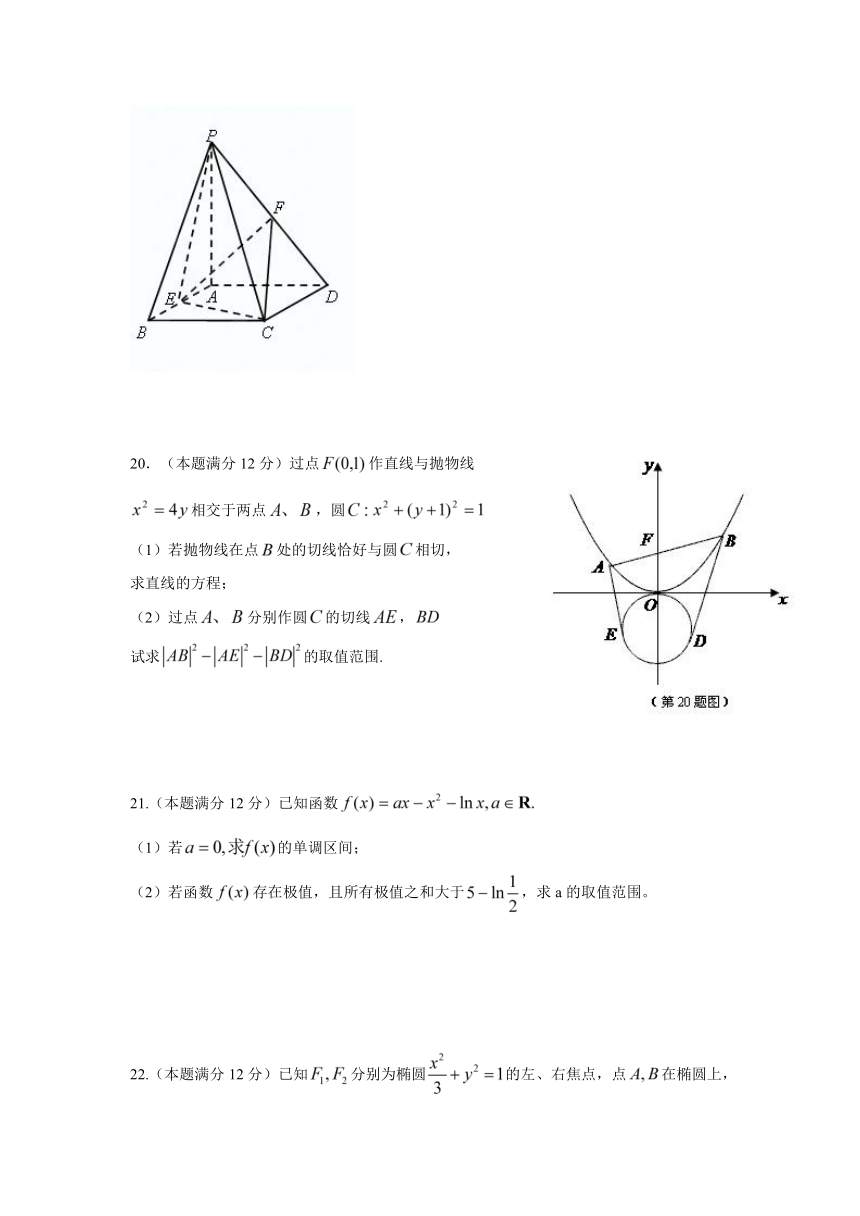 P
F
E
A
D
B
C

20. （本题满分 12 分）过点 $F(0,1)$ 作直线与抛物线 $x^2=4y$ 相交于两点 $A$、$B$，圆 $C: x^2+(y+1)^2=1$

（1）若抛物线在点 $B$ 处的切线恰好与圆 $C$ 相切，求直线的方程；

（2）过点 $A$、$B$ 分别作圆 $C$ 的切线 $AE$，$BD$ 试求 $|AB|^2-|AE|^2-|BD|^2$ 的取值范围.

y
F
B
A
O
x
E
D
（第 20 题图）

21.（本题满分 12 分）已知函数 $f(x)=ax-x^2-\ln x, a\in \mathbf{R}$.

（1）若 $a=0$, 求 $f(x)$ 的单调区间；

（2）若函数 $f(x)$ 存在极值，且所有极值之和大于 $5-\ln\frac{1}{2}$，求 a 的取值范围。

22.（本题满分 12 分）已知 $F_1, F_2$ 分别为椭圆 $\frac{x^2}{3}+y^2=1$ 的左、右焦点，点 $A, B$ 在椭圆上，